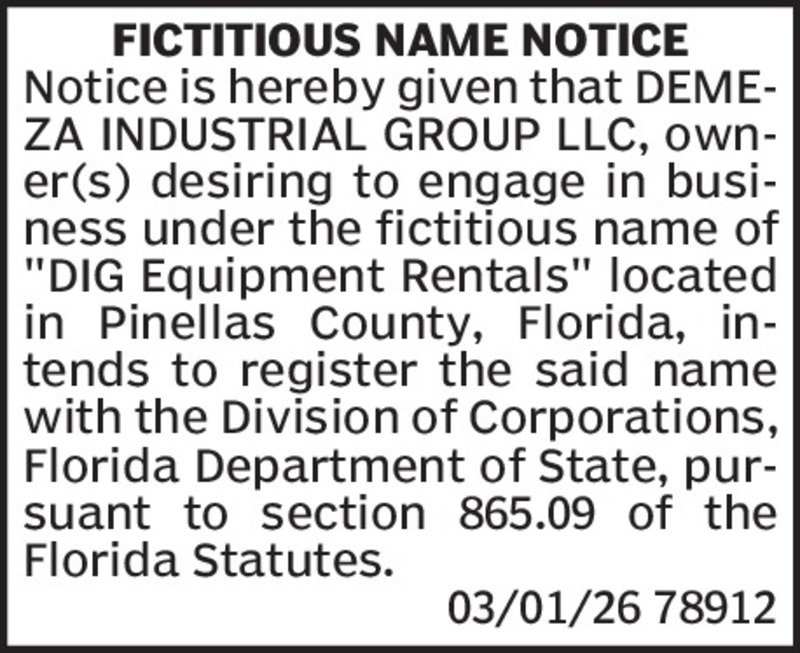 FICTITIOUS NAME NOTICE

Notice is hereby given that DEMEZA INDUSTRIAL GROUP LLC, owner(s) desiring to engage in business under the fictitious name of "DIG Equipment Rentals" located in Pinellas County, Florida, intends to register the said name with the Division of Corporations, Florida Department of State, pursuant to section 865.09 of the Florida Statutes.

03/01/26 78912